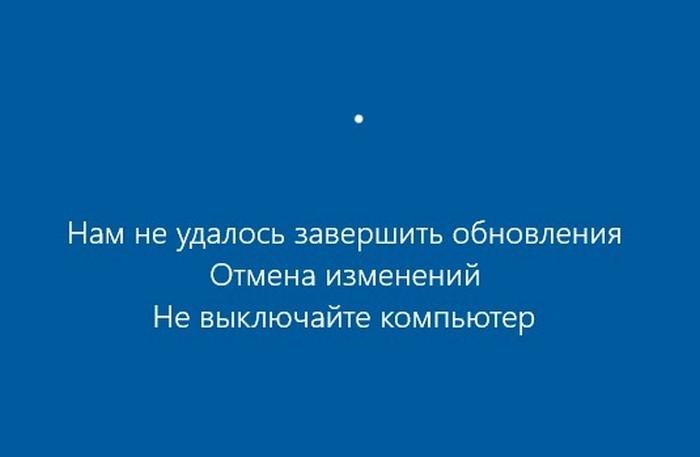 Нам не удалось завершить обновления
Отмена изменений
Не выключайте компьютер